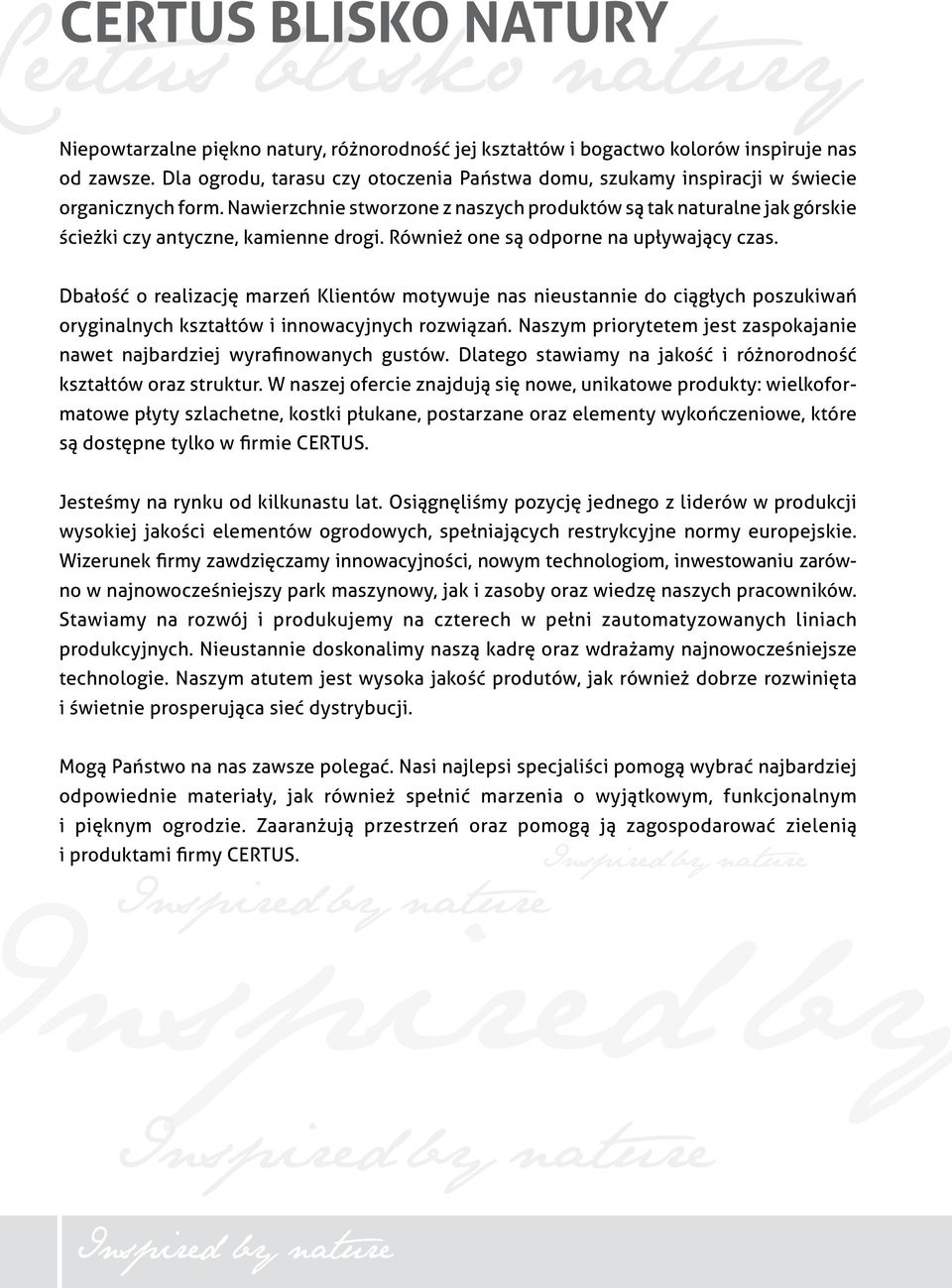 CERTUS BLISKO NATURY

Certus blisko natury

Niepowtarzalne piękno natury, różnorodność jej kształtów i bogactwo kolorów inspiruje nas od zawsze. Dla ogrodu, tarasu czy otoczenia Państwa domu, szukamy inspiracji w świecie organicznych form. Nawierzchnie stworzone z naszych produktów są tak naturalne jak górskie ścieżki czy antyczne, kamienne drogi. Również one są odporne na upływający czas.

Dbałość o realizację marzeń Klientów motywuje nas nieustannie do ciągłych poszukiwań oryginalnych kształtów i innowacyjnych rozwiązań. Naszym priorytetem jest zaspokajanie nawet najbardziej wyrafinowanych gustów. Dlatego stawiamy na jakość i różnorodność kształtów oraz struktur. W naszej ofercie znajdują się nowe, unikatowe produkty: wielkoformatowe płyty szlachetne, kostki płukane, postarzane oraz elementy wykończeniowe, które są dostępne tylko w firmie CERTUS.

Jesteśmy na rynku od kilkunastu lat. Osiągnęliśmy pozycję jednego z liderów w produkcji wysokiej jakości elementów ogrodowych, spełniających restrykcyjne normy europejskie. Wizerunek firmy zawdzięczamy innowacyjności, nowym technologiom, inwestowaniu zarówno w najnowocześniejszy park maszynowy, jak i zasoby oraz wiedzę naszych pracowników. Stawiamy na rozwój i produkujemy na czterech w pełni zautomatyzowanych liniach produkcyjnych. Nieustannie doskonalimy naszą kadrę oraz wdrażamy najnowocześniejsze technologie. Naszym atutem jest wysoka jakość produtów, jak również dobrze rozwinięta i świetnie prosperująca sieć dystrybucji.

Mogą Państwo na nas zawsze polegać. Nasi najlepsi specjaliści pomogą wybrać najbardziej odpowiednie materiały, jak również spełnić marzenia o wyjątkowym, funkcjonalnym i pięknym ogrodzie. Zaaranżują przestrzeń oraz pomogą ją zagospodarować zielenią i produktami firmy CERTUS.

Inspired by nature

Inspired by nature

Inspired by

Inspired by nature

Inspired by nature